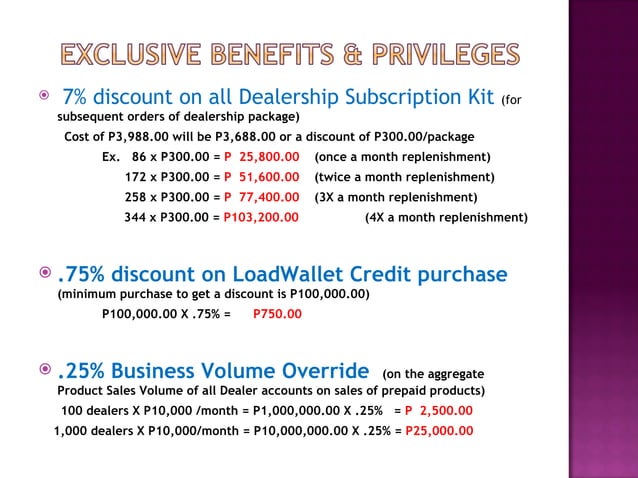 EXCLUSIVE BENEFITS & PRIVILEGES

• 7% discount on all Dealership Subscription Kit (for subsequent orders of dealership package)

Cost of P3,988.00 will be P3,688.00 or a discount of P300.00/package

Ex. 86 x P300.00 = P 25,800.00 (once a month replenishment)
172 x P300.00 = P 51,600.00 (twice a month replenishment)
258 x P300.00 = P 77,400.00 (3X a month replenishment)
344 x P300.00 = P103,200.00 (4X a month replenishment)

• .75% discount on LoadWallet Credit purchase (minimum purchase to get a discount is P100,000.00)

P100,000.00 X .75% = P750.00

• .25% Business Volume Override (on the aggregate Product Sales Volume of all Dealer accounts on sales of prepaid products)

100 dealers X P10,000 /month = P1,000,000.00 X .25% = P 2,500.00
1,000 dealers X P10,000/month = P10,000,000.00 X .25% = P25,000.00